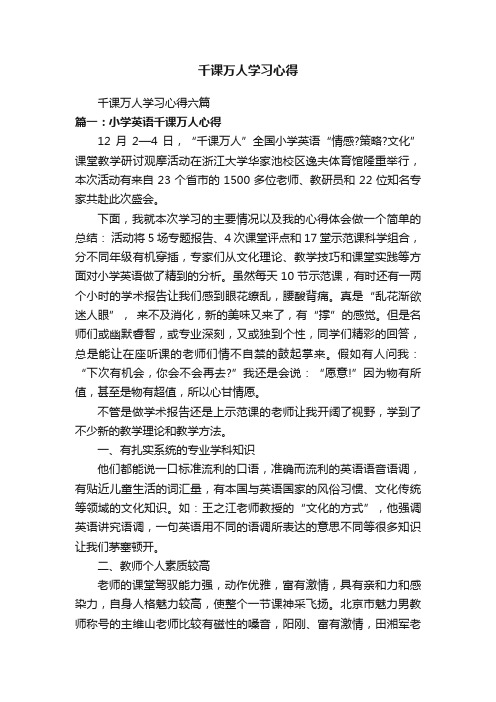 千课万人学习心得

千课万人学习心得六篇

篇一：小学英语千课万人心得

12 月 2—4 日，“千课万人”全国小学英语“情感?策略?文化”课堂教学研讨观摩活动在浙江大学华家池校区逸夫体育馆隆重举行，本次活动有来自 23 个省市的 1500 多位老师、教研员和 22 位知名专家共赴此次盛会。

下面，我就本次学习的主要情况以及我的心得体会做一个简单的总结：活动将 5 场专题报告、4 次课堂评点和 17 堂示范课科学组合，分不同年级有机穿插，专家们从文化理论、教学技巧和课堂实践等方面对小学英语做了精到的分析。虽然每天 10 节示范课，有时还有一两个小时的学术报告让我们感到眼花缭乱，腰酸背痛。真是“乱花渐欲迷人眼”，来不及消化，新的美味又来了，有“撑”的感觉。但是名师们或幽默睿智，或专业深刻，又或独到个性，同学们精彩的回答，总是能让在座听课的老师们情不自禁的鼓起掌来。假如有人问我：“下次有机会，你会不会再去?”我还是会说：“愿意!”因为物有所值，甚至是物有超值，所以心甘情愿。

不管是做学术报告还是上示范课的老师让我开阔了视野，学到了不少新的教学理论和教学方法。

一、有扎实系统的专业学科知识

他们都能说一口标准流利的口语，准确而流利的英语语音语调，有贴近儿童生活的词汇量，有本国与英语国家的风俗习惯、文化传统等领域的文化知识。如：王之江老师教授的“文化的方式”，他强调英语讲究语调，一句英语用不同的语调所表达的意思不同等很多知识让我们茅塞顿开。

二、教师个人素质较高

老师的课堂驾驭能力强，动作优雅，富有激情，具有亲和力和感染力，自身人格魅力较高，使整个一节课神采飞扬。北京市魅力男教师称号的主维山老师比较有磁性的嗓音，阳刚、富有激情，田湘军老